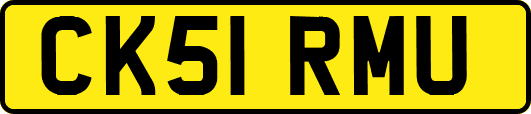 CK51 RMU